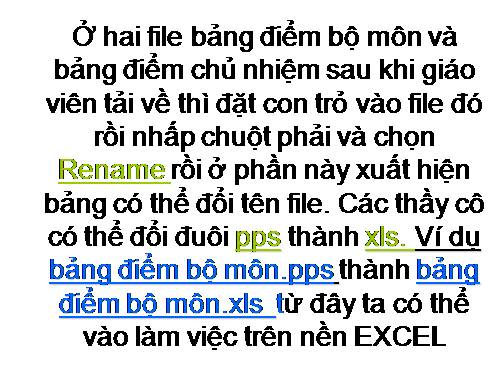 Ở hai file bảng điểm bộ môn và bảng điểm chủ nhiệm sau khi giáo viên tải về thì đặt con trỏ vào file đó rồi nhấp chuột phải và chọn Rename rồi ở phần này xuất hiện bảng có thể đổi tên file. Các thầy cô có thể đổi đuôi pps thành xls. Ví dụ bảng điểm bộ môn.pps thành bảng điểm bộ môn.xls từ đây ta có thể vào làm việc trên nền EXCEL